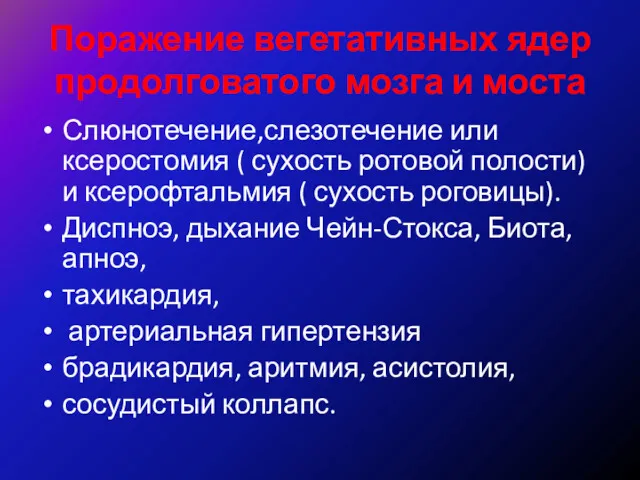 Поражение вегетативных ядер продолговатого мозга и моста

• Слюнотечение,слезотечение или ксеростомия ( сухость ротовой полости) и ксерофтальмия ( сухость роговицы).
• Диспноэ, дыхание Чейн-Стокса, Биота, апноэ,
• тахикардия,
• артериальная гипертензия
• брадикардия, аритмия, асистолия,
• сосудистый коллапс.